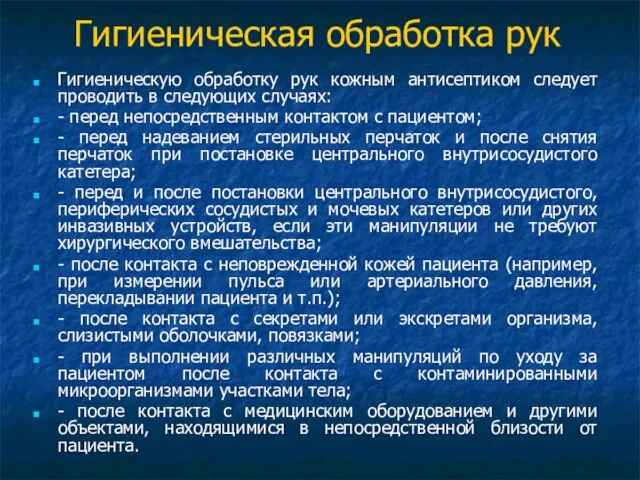 Гигиеническая обработка рук

Гигиеническую обработку рук кожным антисептиком следует проводить в следующих случаях:

- перед непосредственным контактом с пациентом;

- перед надеванием стерильных перчаток и после снятия перчаток при постановке центрального внутрисосудистого катетера;

- перед и после постановки центрального внутрисосудистого, периферических сосудистых и мочевых катетеров или других инвазивных устройств, если эти манипуляции не требуют хирургического вмешательства;

- после контакта с неповрежденной кожей пациента (например, при измерении пульса или артериального давления, перекладывании пациента и т.п.);

- после контакта с секретами или экскретами организма, слизистыми оболочками, повязками;

- при выполнении различных манипуляций по уходу за пациентом после контакта с контаминированными микроорганизмами участками тела;

- после контакта с медицинским оборудованием и другими объектами, находящимися в непосредственной близости от пациента.